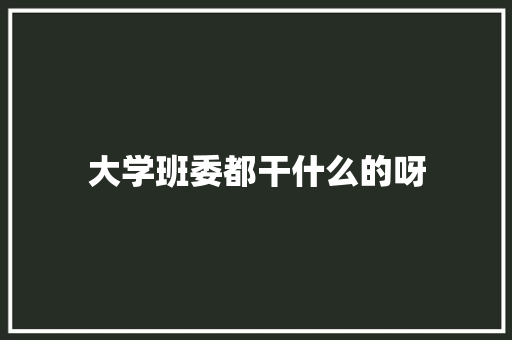 大学班委都干什么的呀